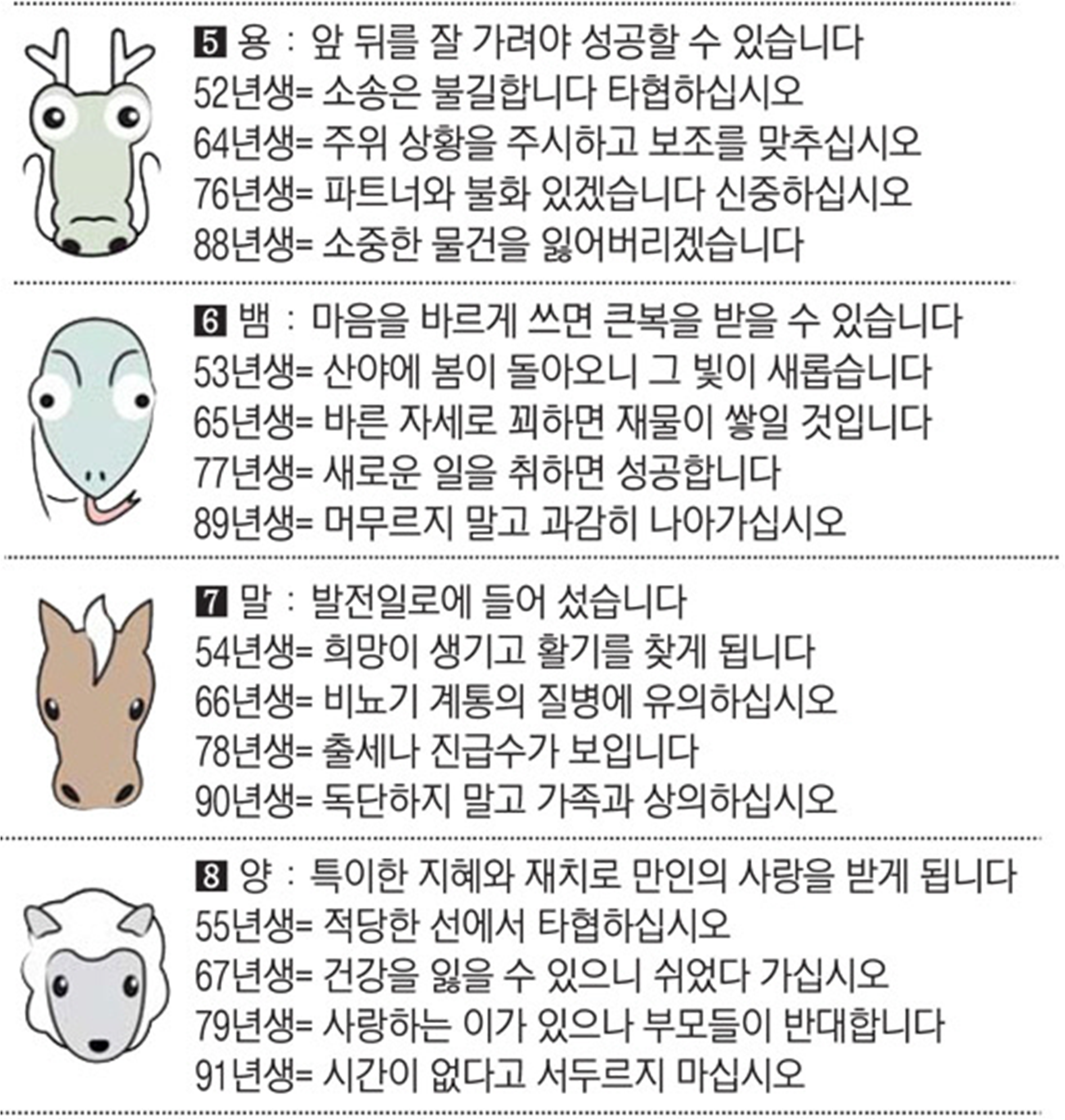 5 용 : 앞 뒤를 잘 가려야 성공할 수 있습니다
52년생= 소송은 불길합니다 타협하십시오
64년생= 주위 상황을 주시하고 보조를 맞추십시오
76년생= 파트너와 불화 있겠습니다 신중하십시오
88년생= 소중한 물건을 잃어버리겠습니다

6 뱀 : 마음을 바르게 쓰면 큰복을 받을 수 있습니다
53년생= 산야에 봄이 돌아오니 그 빛이 새롭습니다
65년생= 바른 자세로 꾀하면 재물이 쌓일 것입니다
77년생= 새로운 일을 취하면 성공합니다
89년생= 머무르지 말고 과감히 나아가십시오

7 말 : 발전일로에 들어 섰습니다
54년생= 희망이 생기고 활기를 찾게 됩니다
66년생= 비뇨기 계통의 질병에 유의하십시오
78년생= 출세나 진급수가 보입니다
90년생= 독단하지 말고 가족과 상의하십시오

8 양 : 특이한 지혜와 재치로 만인의 사랑을 받게 됩니다
55년생= 적당한 선에서 타협하십시오
67년생= 건강을 잃을 수 있으니 쉬었다 가십시오
79년생= 사랑하는 이가 있으나 부모들이 반대합니다
91년생= 시간이 없다고 서두르지 마십시오